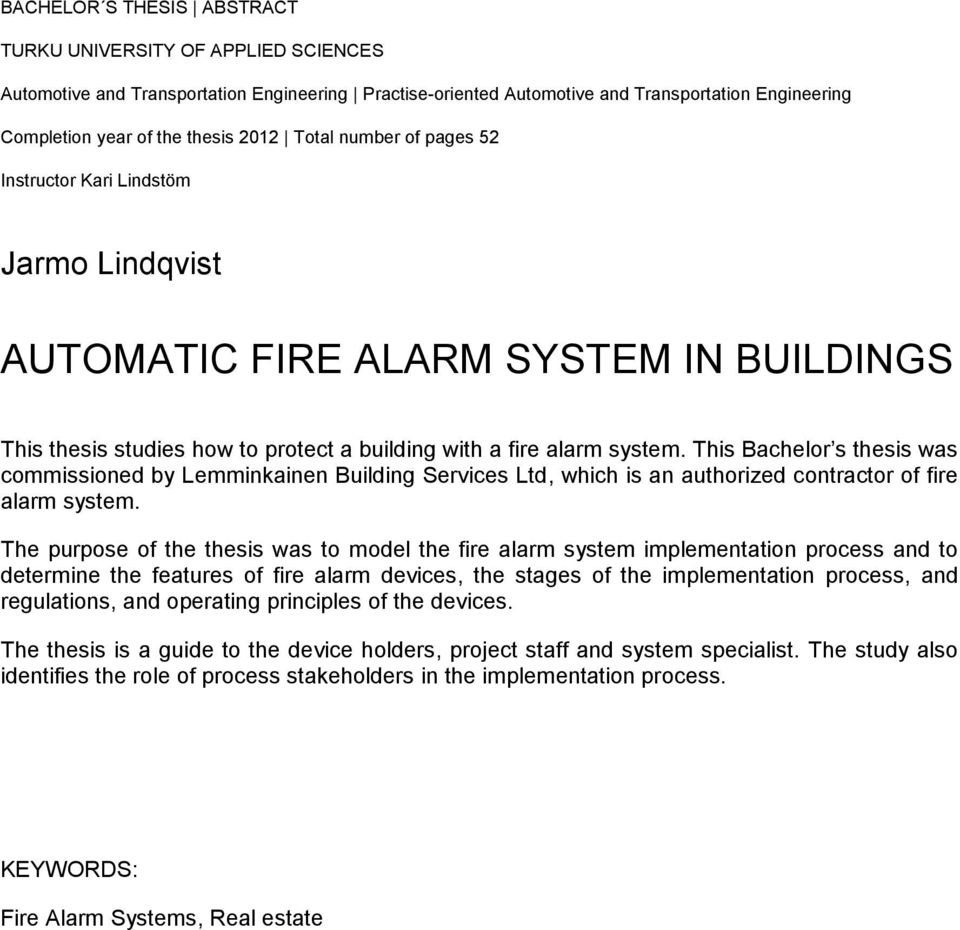 BACHELOR´S THESIS | ABSTRACT

TURKU UNIVERSITY OF APPLIED SCIENCES

Automotive and Transportation Engineering | Practise-oriented Automotive and Transportation Engineering

Completion year of the thesis 2012 | Total number of pages 52

Instructor Kari Lindstöm

Jarmo Lindqvist

AUTOMATIC FIRE ALARM SYSTEM IN BUILDINGS

This thesis studies how to protect a building with a fire alarm system. This Bachelor's thesis was commissioned by Lemminkainen Building Services Ltd, which is an authorized contractor of fire alarm system.

The purpose of the thesis was to model the fire alarm system implementation process and to determine the features of fire alarm devices, the stages of the implementation process, and regulations, and operating principles of the devices.

The thesis is a guide to the device holders, project staff and system specialist. The study also identifies the role of process stakeholders in the implementation process.

KEYWORDS:

Fire Alarm Systems, Real estate